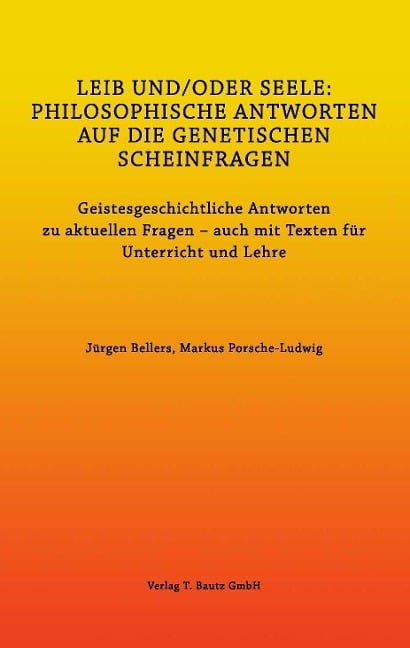 LEIB UND/ODER SEELE: PHILOSOPHISCHE ANTWORTEN AUF DIE GENETISCHEN SCHEINFRAGEN

Geistesgeschichtliche Antworten zu aktuellen Fragen – auch mit Texten für Unterricht und Lehre

Jürgen Bellers, Markus Porsche-Ludwig

Verlag T. Bautz GmbH